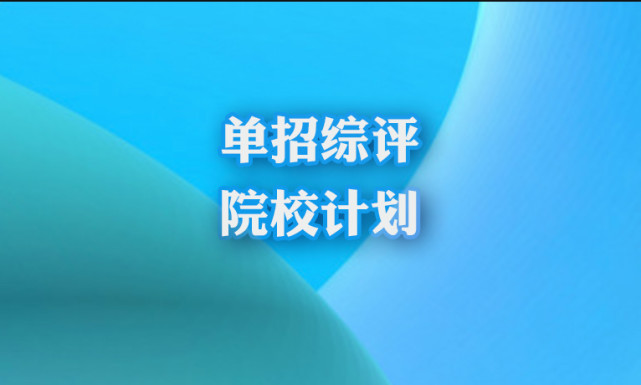 单招综评
院校计划